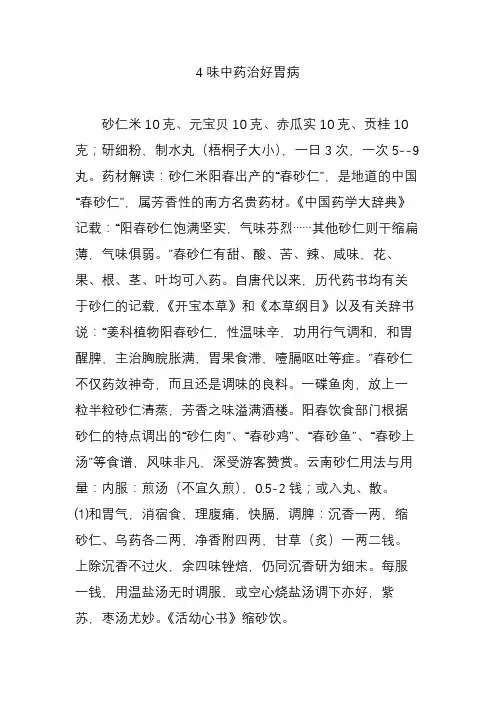 4 味中药治好胃病

砂仁米 10 克、元宝贝 10 克、赤瓜实 10 克、贡桂 10 克；研细粉，制水丸（梧桐子大小），一日 3 次，一次 5--9 丸。药材解读：砂仁米阳春出产的“春砂仁”，是地道的中国“春砂仁”，属芳香性的南方名贵药材。《中国药学大辞典》记载：“阳春砂仁饱满坚实，气味芬烈……其他砂仁则干缩扁薄，气味俱弱。”春砂仁有甜、酸、苦、辣、咸味，花、果、根、茎、叶均可入药。自唐代以来，历代药书均有关于砂仁的记载，《开宝本草》和《本草纲目》以及有关辞书说：“姜科植物阳春砂仁，性温味辛，功用行气调和，和胃醒脾，主治胸脘胀满，胃果食滞，噎膈呕吐等症。”春砂仁不仅药效神奇，而且还是调味的良料。一碟鱼肉，放上一粒半粒砂仁清蒸，芳香之味溢满酒楼。阳春饮食部门根据砂仁的特点调出的“砂仁肉”、“春砂鸡”、“春砂鱼”、“春砂上汤”等食谱，风味非凡，深受游客赞赏。云南砂仁用法与用量：内服：煎汤（不宜久煎），0.5-2 钱；或入丸、散。
⑴和胃气，消宿食，理腹痛，快膈，调脾：沉香一两，缩砂仁、乌药各二两，净香附四两，甘草（炙）一两二钱。上除沉香不过火，余四味锉焙，仍同沉香研为细末。每服一钱，用温盐汤无时调服，或空心烧盐汤调下亦好，紫苏，枣汤尤妙。《活幼心书》缩砂饮。